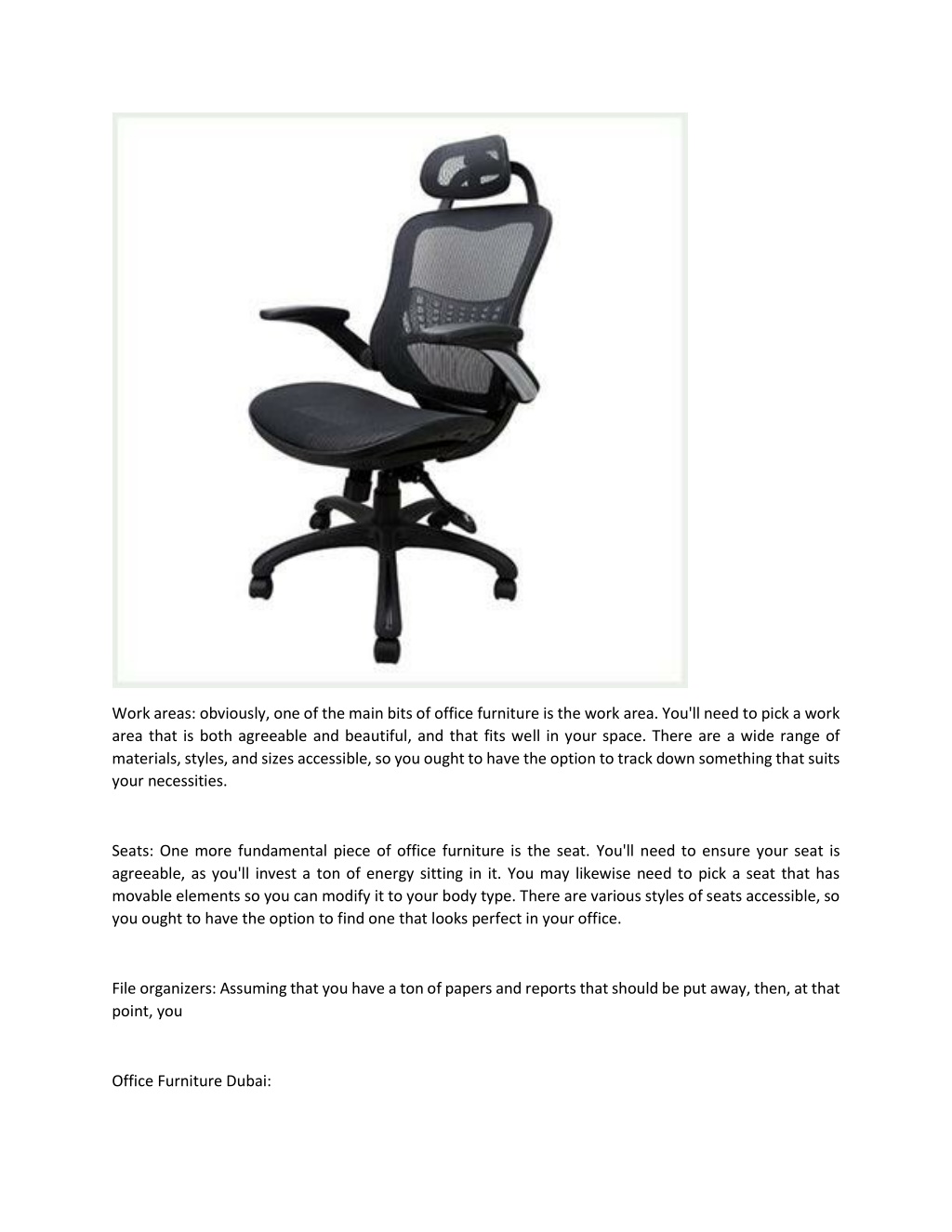 Work areas: obviously, one of the main bits of office furniture is the work area. You'll need to pick a work area that is both agreeable and beautiful, and that fits well in your space. There are a wide range of materials, styles, and sizes accessible, so you ought to have the option to track down something that suits your necessities.

Seats: One more fundamental piece of office furniture is the seat. You'll need to ensure your seat is agreeable, as you'll invest a ton of energy sitting in it. You may likewise need to pick a seat that has movable elements so you can modify it to your body type. There are various styles of seats accessible, so you ought to have the option to find one that looks perfect in your office.

File organizers: Assuming that you have a ton of papers and reports that should be put away, then, at that point, you

Office Furniture Dubai: